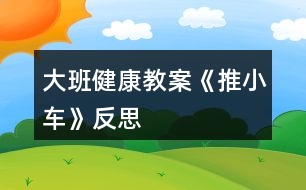 大班健康教案《推小车》反思